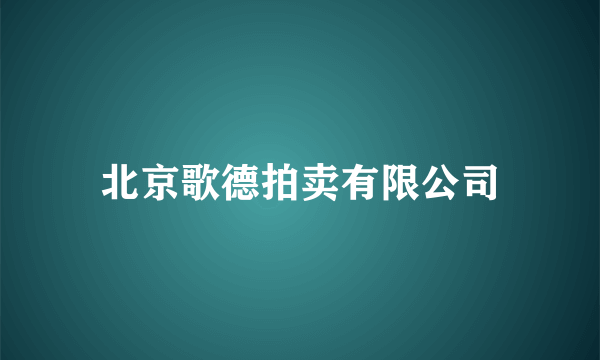 北京歌德拍卖有限公司